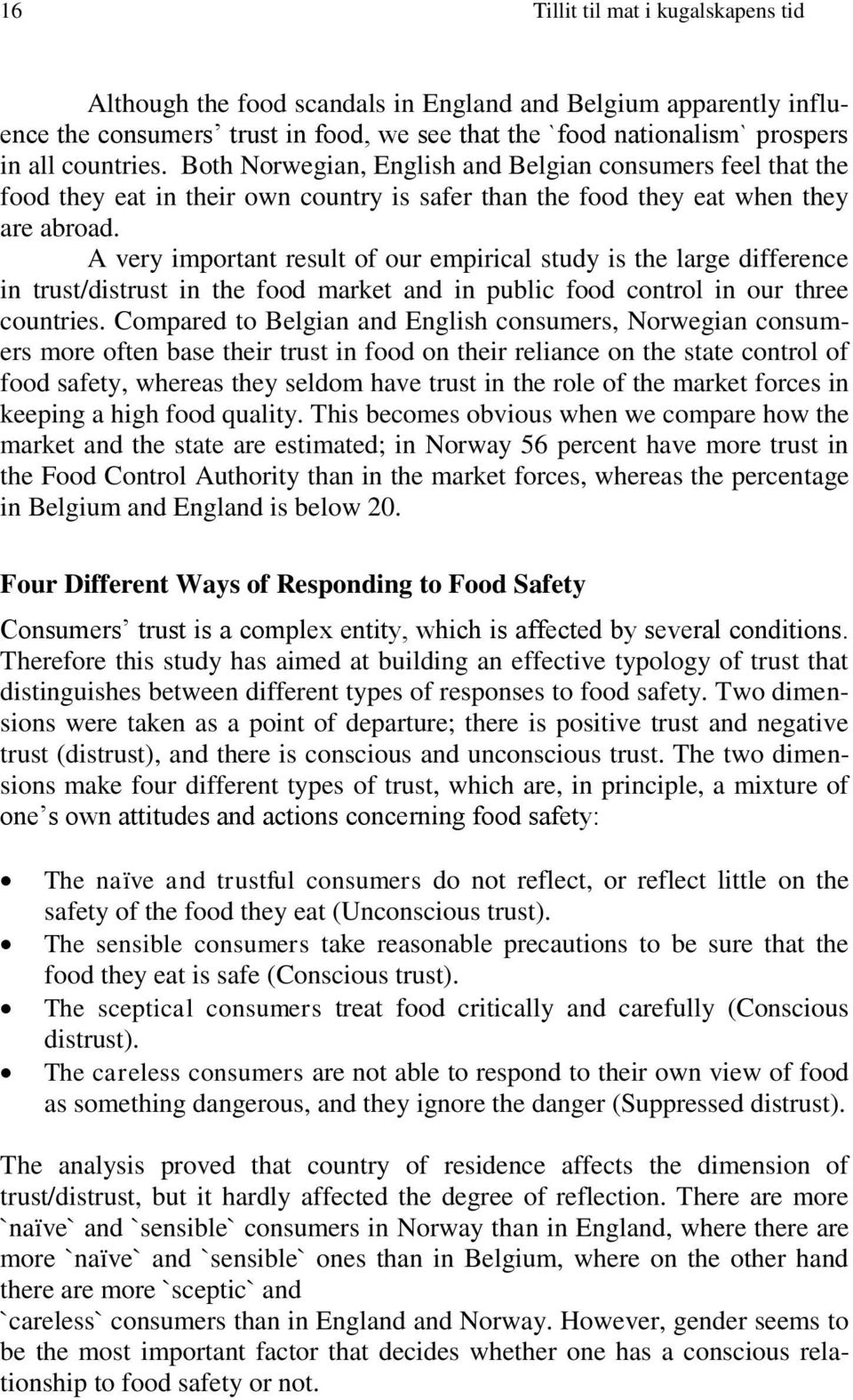 16

Tillit til mat i kugalskapens tid

Although the food scandals in England and Belgium apparently influence the consumers’ trust in food, we see that the `food nationalism` prospers in all countries. Both Norwegian, English and Belgian consumers feel that the food they eat in their own country is safer than the food they eat when they are abroad.

A very important result of our empirical study is the large difference in trust/distrust in the food market and in public food control in our three countries. Compared to Belgian and English consumers, Norwegian consumers more often base their trust in food on their reliance on the state control of food safety, whereas they seldom have trust in the role of the market forces in keeping a high food quality. This becomes obvious when we compare how the market and the state are estimated; in Norway 56 percent have more trust in the Food Control Authority than in the market forces, whereas the percentage in Belgium and England is below 20.

Four Different Ways of Responding to Food Safety

Consumers’ trust is a complex entity, which is affected by several conditions. Therefore this study has aimed at building an effective typology of trust that distinguishes between different types of responses to food safety. Two dimensions were taken as a point of departure; there is positive trust and negative trust (distrust), and there is conscious and unconscious trust. The two dimensions make four different types of trust, which are, in principle, a mixture of one’s own attitudes and actions concerning food safety:

• The naïve and trustful consumers do not reflect, or reflect little on the safety of the food they eat (Unconscious trust).
• The sensible consumers take reasonable precautions to be sure that the food they eat is safe (Conscious trust).
• The sceptical consumers treat food critically and carefully (Conscious distrust).
• The careless consumers are not able to respond to their own view of food as something dangerous, and they ignore the danger (Suppressed distrust).

The analysis proved that country of residence affects the dimension of trust/distrust, but it hardly affected the degree of reflection. There are more `naïve` and `sensible` consumers in Norway than in England, where there are more `naïve` and `sensible` ones than in Belgium, where on the other hand there are more `sceptic` and
`careless` consumers than in England and Norway. However, gender seems to be the most important factor that decides whether one has a conscious relationship to food safety or not.